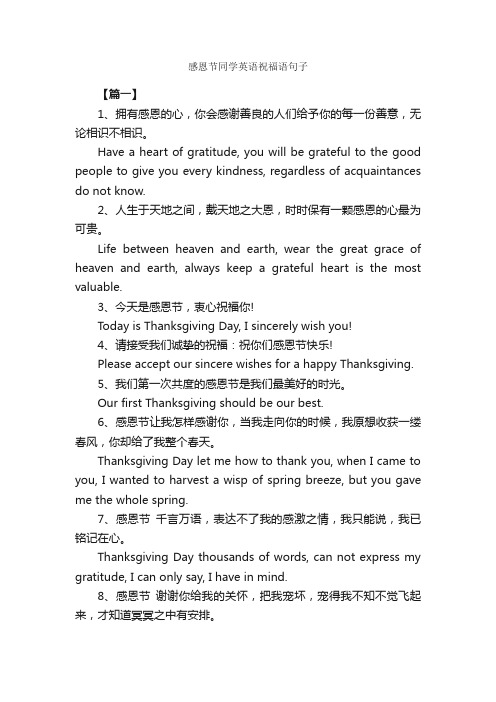 感恩节同学英语祝福语句子

【篇一】

1、拥有感恩的心，你会感谢善良的人们给予你的每一份善意，无论相识不相识。

Have a heart of gratitude, you will be grateful to the good people to give you every kindness, regardless of acquaintances do not know.

2、人生于天地之间，戴天地之大恩，时时保有一颗感恩的心最为可贵。

Life between heaven and earth, wear the great grace of heaven and earth, always keep a grateful heart is the most valuable.

3、今天是感恩节，衷心祝福你!

Today is Thanksgiving Day, I sincerely wish you!

4、请接受我们诚挚的祝福：祝你们感恩节快乐!

Please accept our sincere wishes for a happy Thanksgiving.

5、我们第一次共度的感恩节是我们最美好的时光。

Our first Thanksgiving should be our best.

6、感恩节让我怎样感谢你，当我走向你的时候，我原想收获一缕春风，你却给了我整个春天。

Thanksgiving Day let me how to thank you, when I came to you, I wanted to harvest a wisp of spring breeze, but you gave me the whole spring.

7、感恩节 千言万语，表达不了我的感激之情，我只能说，我已铭记在心。

Thanksgiving Day thousands of words, can not express my gratitude, I can only say, I have in mind.

8、感恩节 谢谢你给我的关怀，把我宠坏，宠得我不知不觉飞起来，才知道冥冥之中有安排。